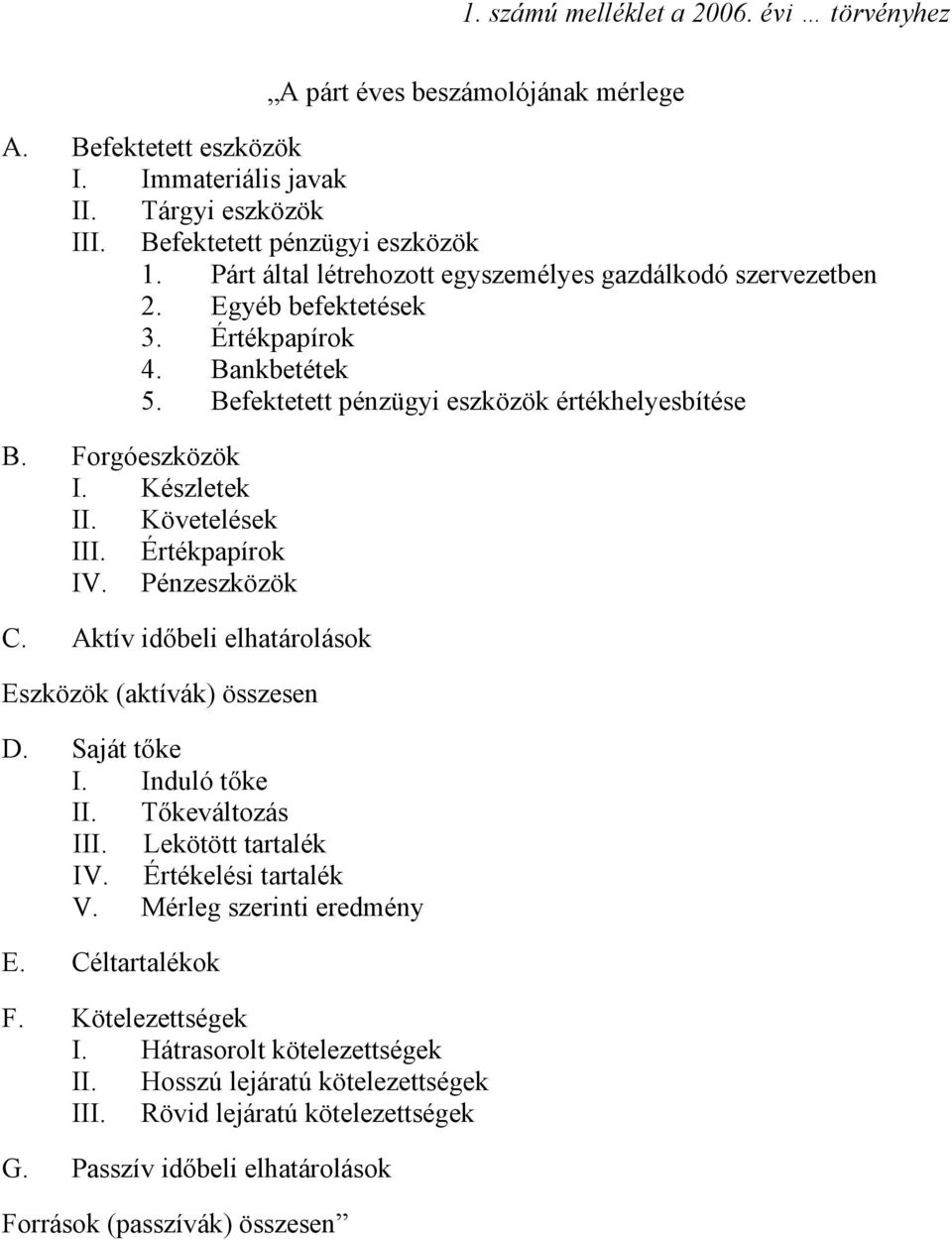 1. számú melléklet a 2006. évi … törvényhez

„A párt éves beszámolójának mérlege

A. Befektetett eszközök
I. Immateriális javak
II. Tárgyi eszközök
III. Befektetett pénzügyi eszközök
1. Párt által létrehozott egyszemélyes gazdálkodó szervezetben
2. Egyéb befektetések
3. Értékpapírok
4. Bankbetétek
5. Befektetett pénzügyi eszközök értékhelyesbítése

B. Forgóeszközök
I. Készletek
II. Követelések
III. Értékpapírok
IV. Pénzeszközök

C. Aktív időbeli elhatárolások

Eszközök (aktívák) összesen

D. Saját tőke
I. Induló tőke
II. Tőkeváltozás
III. Lekötött tartalék
IV. Értékelési tartalék
V. Mérleg szerinti eredmény

E. Céltartalékok

F. Kötelezettségek
I. Hátrasorolt kötelezettségek
II. Hosszú lejáratú kötelezettségek
III. Rövid lejáratú kötelezettségek

G. Passzív időbeli elhatárolások

Források (passzívák) összesen”